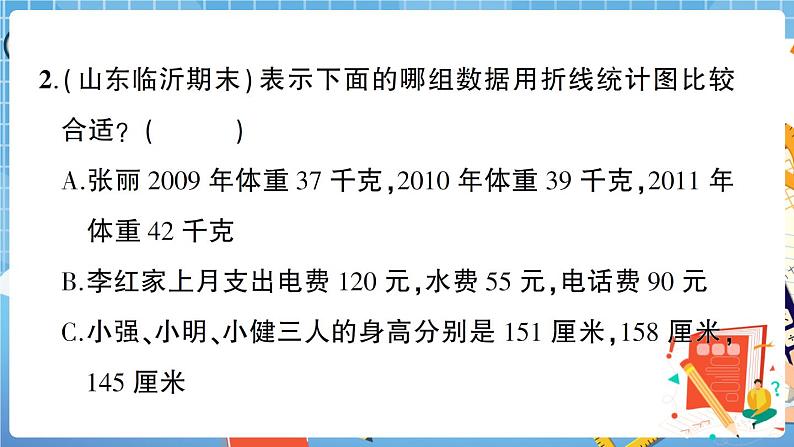 2.(山东临沂期末)表示下面的哪组数据用折线统计图比较合适?(　　)

A.张丽 2009 年体重 37 千克,2010 年体重 39 千克,2011 年体重 42 千克

B.李红家上月支出电费 120 元,水费 55 元,电话费 90 元

C.小强、小明、小健三人的身高分别是 151 厘米,158 厘米,145 厘米